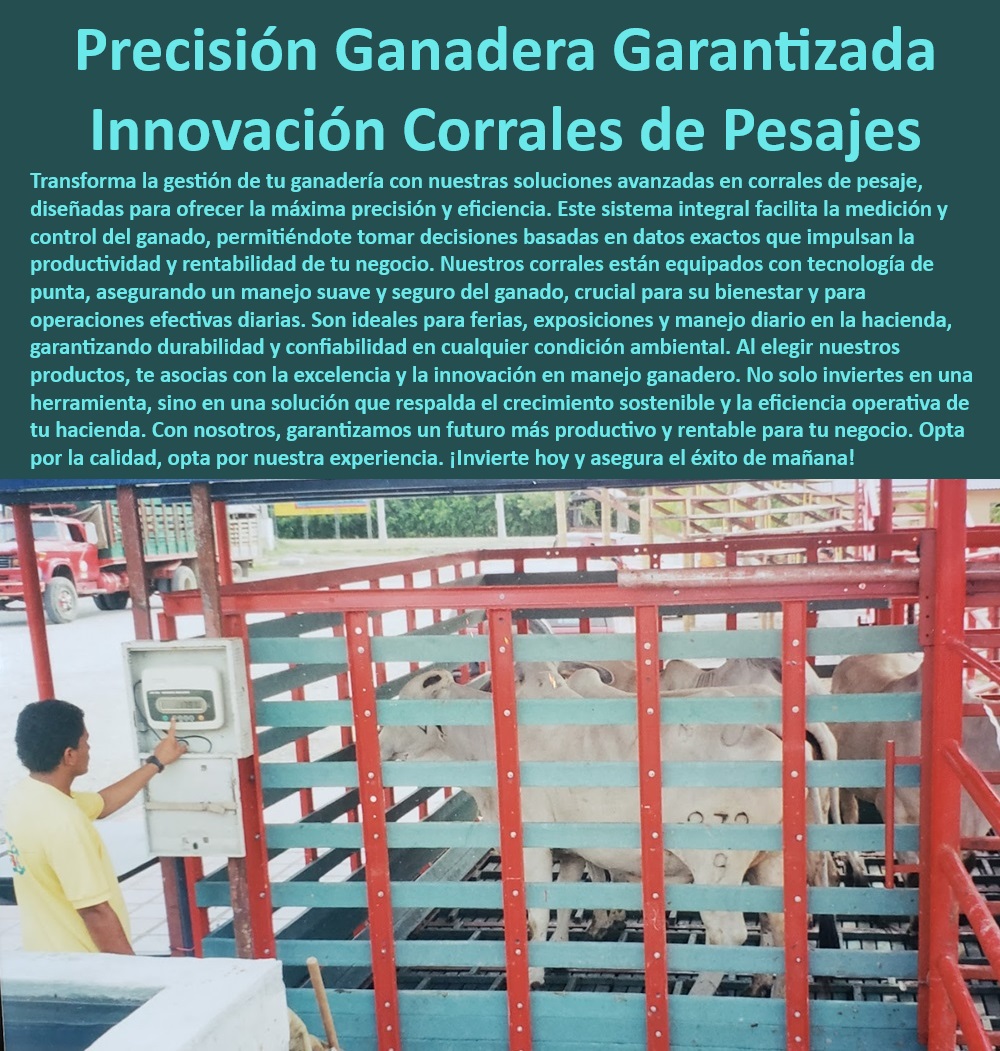 Precisión Ganadera Garantizada
Innovación Corrales de Pesajes

Transforma la gestión de tu ganadería con nuestras soluciones avanzadas en corrales de pesaje, diseñadas para ofrecer la máxima precisión y eficiencia. Este sistema integral facilita la medición y control del ganado, permitiéndote tomar decisiones basadas en datos exactos que impulsan la productividad y rentabilidad de tu negocio. Nuestros corrales están equipados con tecnología de punta, asegurando un manejo suave y seguro del ganado, crucial para su bienestar y para operaciones efectivas diarias. Son ideales para ferias, exposiciones y manejo diario en la hacienda, garantizando durabilidad y confiabilidad en cualquier condición ambiental. Al elegir nuestros productos, te asocias con la excelencia y la innovación en manejo ganadero. No solo inviertes en una herramienta, sino en una solución que respalda el crecimiento sostenible y la eficiencia operativa de tu hacienda. Con nosotros, garantizamos un futuro más productivo y rentable para tu negocio. Opta por la calidad, opta por nuestra experiencia. ¡Invierte hoy y asegura el éxito de mañana!